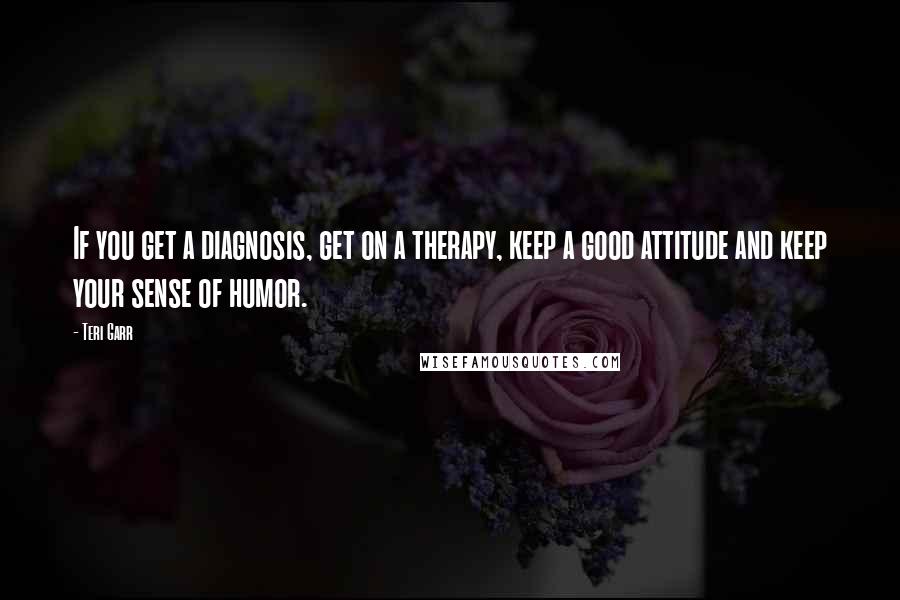 If you get a diagnosis, get on a therapy, keep a good attitude and keep your sense of humor.

- Teri Garr

WISEFAMOUSQUOTES.COM